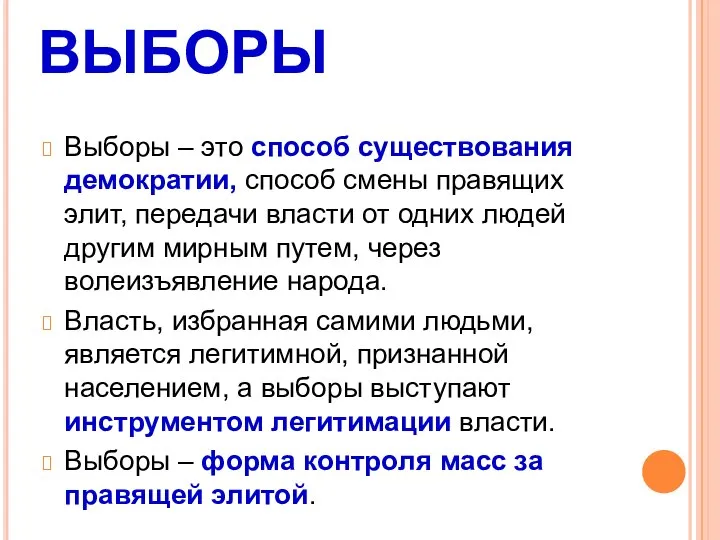 ВЫБОРЫ

Выборы – это способ существования демократии, способ смены правящих элит, передачи власти от одних людей другим мирным путем, через волеизъявление народа.

Власть, избранная самими людьми, является легитимной, признанной населением, а выборы выступают инструментом легитимации власти.

Выборы – форма контроля масс за правящей элитой.